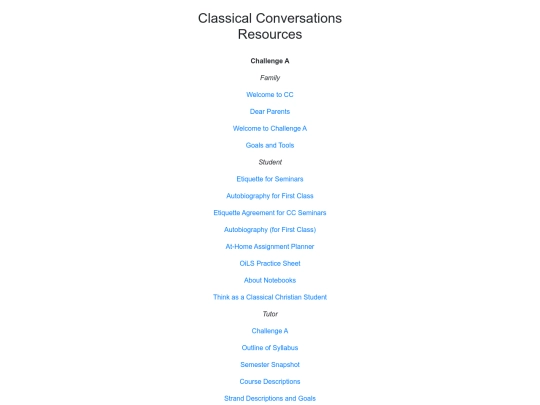 Classical Conversations Resources

Challenge A

Family

Welcome to CC

Dear Parents

Welcome to Challenge A

Goals and Tools

Student

Etiquette for Seminars

Autobiography for First Class

Etiquette Agreement for CC Seminars

Autobiography (for First Class)

At-Home Assignment Planner

OiLS Practice Sheet

About Notebooks

Think as a Classical Christian Student

Tutor

Challenge A

Outline of Syllabus

Semester Snapshot

Course Descriptions

Strand Descriptions and Goals